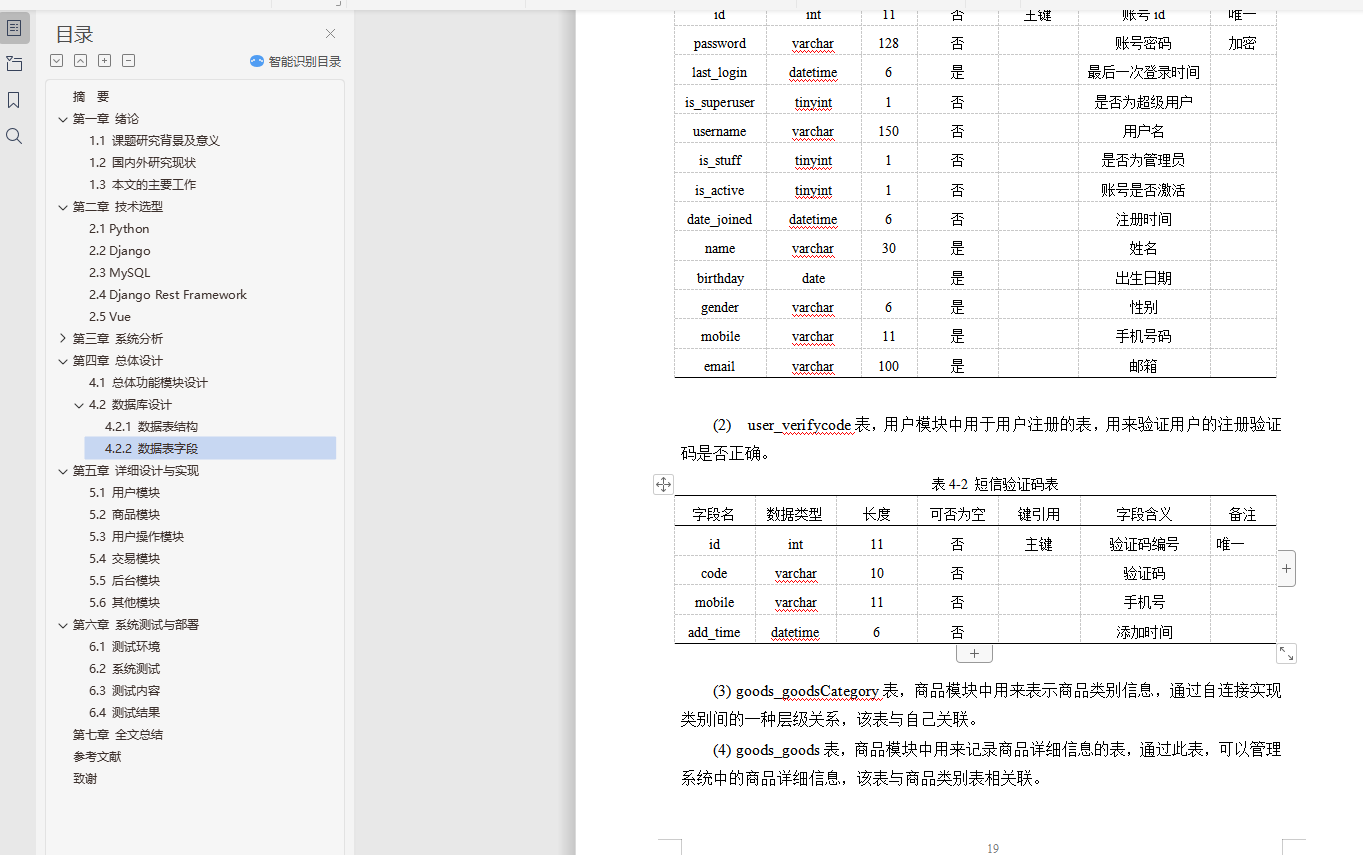 目录

智能识别目录

摘 要
第一章 绪论
1.1 课题研究背景及意义
1.2 国内外研究现状
1.3 本文的主要工作
第二章 技术选型
2.1 Python
2.2 Django
2.3 MySQL
2.4 Django Rest Framework
2.5 Vue
第三章 系统分析
第四章 总体设计
4.1 总体功能模块设计
4.2 数据库设计
4.2.1 数据表结构
4.2.2 数据表字段
第五章 详细设计与实现
5.1 用户模块
5.2 商品模块
5.3 用户操作模块
5.4 交易模块
5.5 后台模块
5.6 其他模块
第六章 系统测试与部署
6.1 测试环境
6.2 系统测试
6.3 测试内容
6.4 测试结果
第七章 全文总结
参考文献
致谢

| id | int | 11 | 否 | 主键 | 账号 id | 唯一 |
|---|---|---|---|---|---|---|
| password | varchar | 128 | 否 | | 账号密码 | 加密 |
| last_login | datetime | 6 | 是 | | 最后一次登录时间 | |
| is_superuser | tinyint | 1 | 否 | | 是否为超级用户 | |
| username | varchar | 150 | 否 | | 用户名 | |
| is_stuff | tinyint | 1 | 否 | | 是否为管理员 | |
| is_active | tinyint | 1 | 否 | | 账号是否激活 | |
| date_joined | datetime | 6 | 否 | | 注册时间 | |
| name | varchar | 30 | 是 | | 姓名 | |
| birthday | date | | 是 | | 出生日期 | |
| gender | varchar | 6 | 是 | | 性别 | |
| mobile | varchar | 11 | 是 | | 手机号码 | |
| email | varchar | 100 | 是 | | 邮箱 | |

(2) user_verifycode 表，用户模块中用于用户注册的表，用来验证用户的注册验证码是否正确。

表 4-2 短信验证码表

| 字段名 | 数据类型 | 长度 | 可否为空 | 键引用 | 字段含义 | 备注 |
|---|---|---|---|---|---|---|
| id | int | 11 | 否 | 主键 | 验证码编号 | 唯一 |
| code | varchar | 10 | 否 | | 验证码 | |
| mobile | varchar | 11 | 否 | | 手机号 | |
| add_time | datetime | 6 | 否 | | 添加时间 | |

(3) goods_goodsCategory 表，商品模块中用来表示商品类别信息，通过自连接实现类别间的一种层级关系，该表与自己关联。

(4) goods_goods 表，商品模块中用来记录商品详细信息的表，通过此表，可以管理系统中的商品详细信息，该表与商品类别表相关联。

19